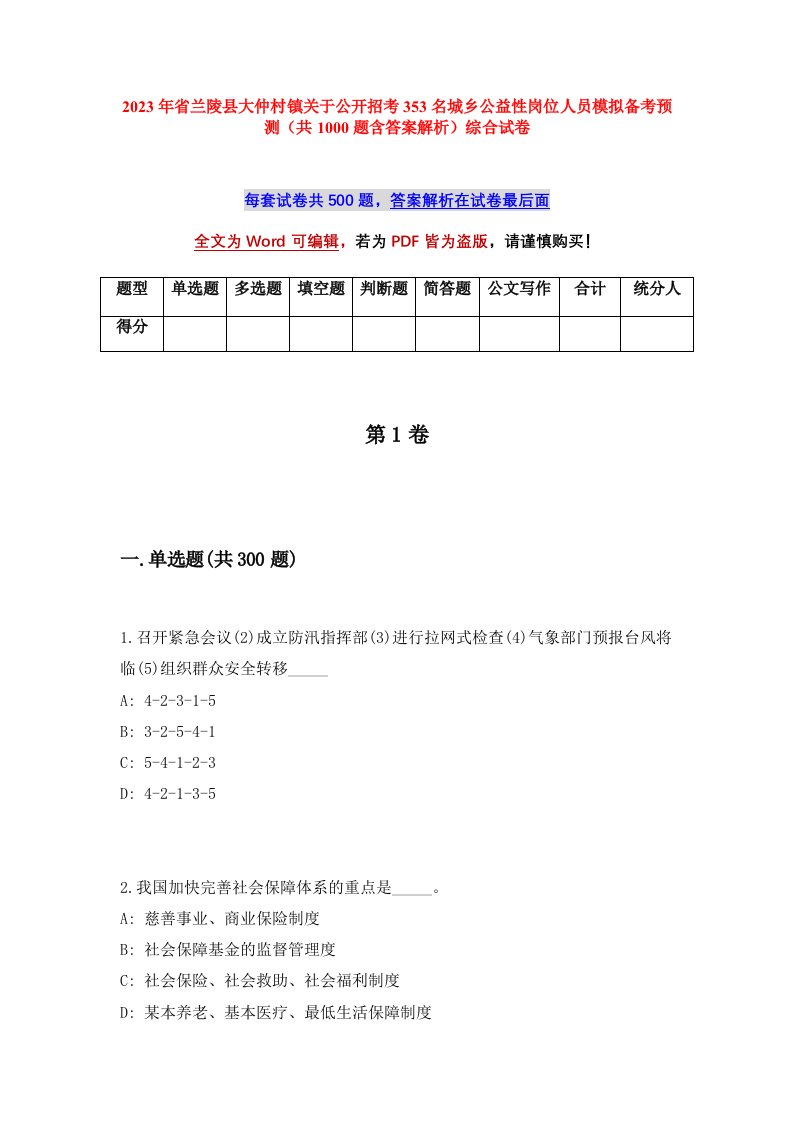 2023年省兰陵县大仲村镇关于公开招考353名城乡公益性岗位人员模拟备考预测（共1000题含答案解析）综合试卷

每套试卷共500题，答案解析在试卷最后面

全文为Word可编辑，若为PDF皆为盗版，请谨慎购买！

| 题型 | 单选题 | 多选题 | 填空题 | 判断题 | 简答题 | 公文写作 | 合计 | 统分人 |
|---|---|---|---|---|---|---|---|---|
| 得分 | | | | | | | | |

第1卷

一.单选题(共300题)

1.召开紧急会议(2)成立防汛指挥部(3)进行拉网式检查(4)气象部门预报台风将临(5)组织群众安全转移_____
A: 4-2-3-1-5
B: 3-2-5-4-1
C: 5-4-1-2-3
D: 4-2-1-3-5

2.我国加快完善社会保障体系的重点是_____。
A: 慈善事业、商业保险制度
B: 社会保障基金的监督管理度
C: 社会保险、社会救助、社会福利制度
D: 某本养老、基本医疗、最低生活保障制度